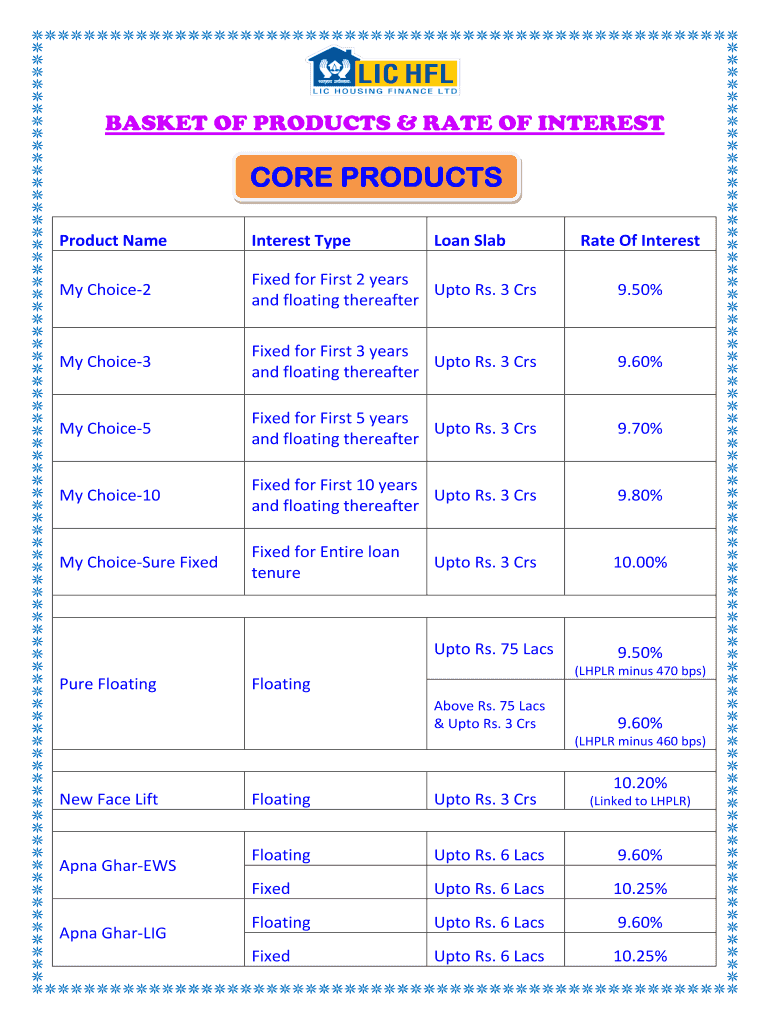 LIC HFL
LIC HOUSING FINANCE LTD

BASKET OF PRODUCTS & RATE OF INTEREST

CORE PRODUCTS

| Product Name | Interest Type | Loan Slab | Rate Of Interest |
|---|---|---|---|
| My Choice-2 | Fixed for First 2 years and floating thereafter | Upto Rs. 3 Crs | 9.50% |
| My Choice-3 | Fixed for First 3 years and floating thereafter | Upto Rs. 3 Crs | 9.60% |
| My Choice-5 | Fixed for First 5 years and floating thereafter | Upto Rs. 3 Crs | 9.70% |
| My Choice-10 | Fixed for First 10 years and floating thereafter | Upto Rs. 3 Crs | 9.80% |
| My Choice-Sure Fixed | Fixed for Entire loan tenure | Upto Rs. 3 Crs | 10.00% |
| | | | |
| Pure Floating | Floating | Upto Rs. 75 Lacs | 9.50% (LHPLR minus 470 bps) |
| | | Above Rs. 75 Lacs & Upto Rs. 3 Crs | 9.60% (LHPLR minus 460 bps) |
| | | | |
| New Face Lift | Floating | Upto Rs. 3 Crs | 10.20% (Linked to LHPLR) |
| | | | |
| Apna Ghar-EWS | Floating | Upto Rs. 6 Lacs | 9.60% |
| | Fixed | Upto Rs. 6 Lacs | 10.25% |
| Apna Ghar-LIG | Floating | Upto Rs. 6 Lacs | 9.60% |
| | Fixed | Upto Rs. 6 Lacs | 10.25% |